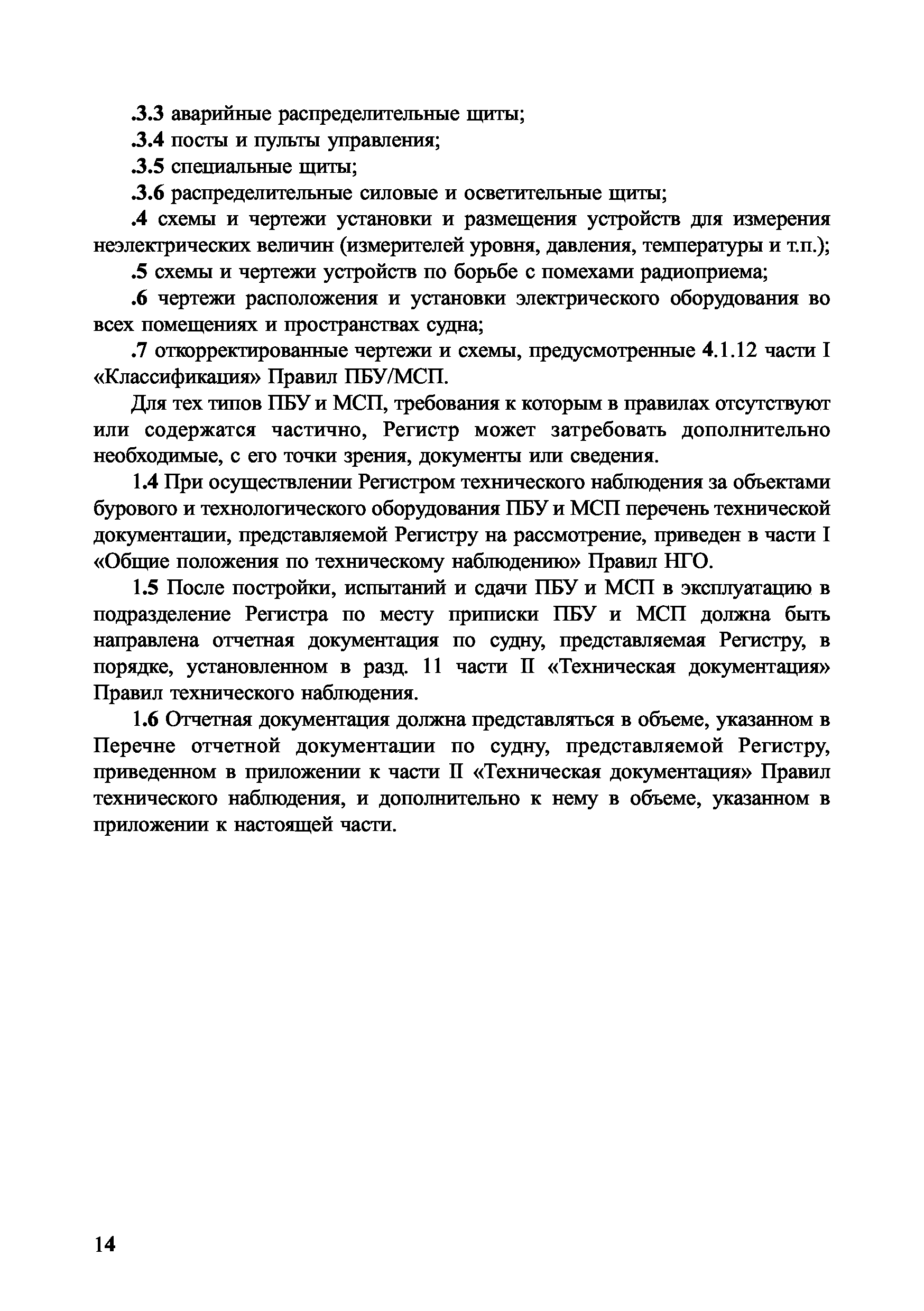 .3.3 аварийные распределительные щиты;

.3.4 посты и пульты управления;

.3.5 специальные щиты;

.3.6 распределительные силовые и осветительные щиты;

.4 схемы и чертежи установки и размещения устройств для измерения неэлектрических величин (измерителей уровня, давления, температуры и т.п.);

.5 схемы и чертежи устройств по борьбе с помехами радиоприема;

.6 чертежи расположения и установки электрического оборудования во всех помещениях и пространствах судна;

.7 откорректированные чертежи и схемы, предусмотренные 4.1.12 части I «Классификация» Правил ПБУ/МСП.

Для тех типов ПБУ и МСП, требования к которым в правилах отсутствуют или содержатся частично, Регистр может затребовать дополнительно необходимые, с его точки зрения, документы или сведения.

1.4 При осуществлении Регистром технического наблюдения за объектами бурового и технологического оборудования ПБУ и МСП перечень технической документации, представляемой Регистру на рассмотрение, приведен в части I «Общие положения по техническому наблюдению» Правил НГО.

1.5 После постройки, испытаний и сдачи ПБУ и МСП в эксплуатацию в подразделение Регистра по месту приписки ПБУ и МСП должна быть направлена отчетная документация по судну, представляемая Регистру, в порядке, установленном в разд. 11 части II «Техническая документация» Правил технического наблюдения.

1.6 Отчетная документация должна представляться в объеме, указанном в Перечне отчетной документации по судну, представляемой Регистру, приведенном в приложении к части II «Техническая документация» Правил технического наблюдения, и дополнительно к нему в объеме, указанном в приложении к настоящей части.

14